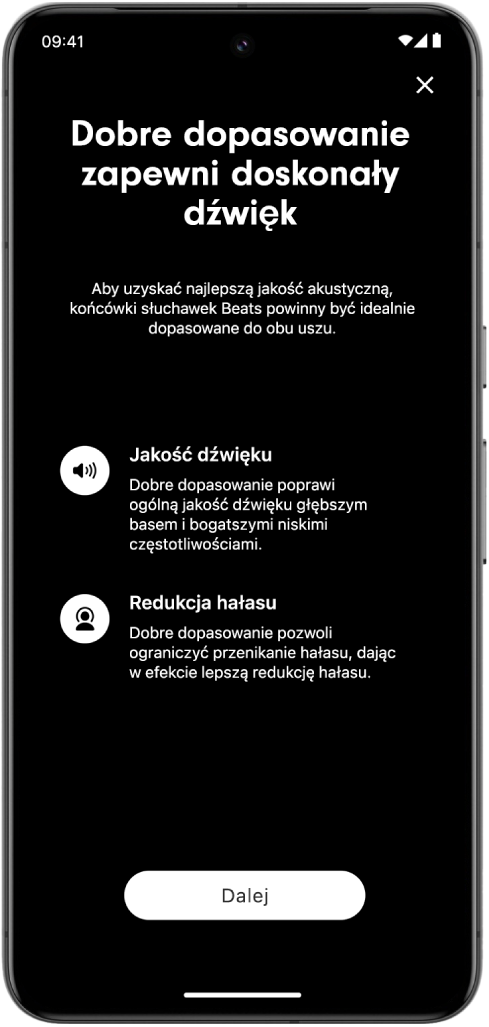 09:41

Dobre dopasowanie zapewni doskonały dźwięk

Aby uzyskać najlepszą jakość akustyczną, końcówki słuchawek Beats powinny być idealnie dopasowane do obu uszu.

Jakość dźwięku

Dobre dopasowanie poprawi ogólną jakość dźwięku głębszym basem i bogatszymi niskimi częstotliwościami.

Redukcja hałasu

Dobre dopasowanie pozwoli ograniczyć przenikanie hałasu, dając w efekcie lepszą redukcję hałasu.

Dalej